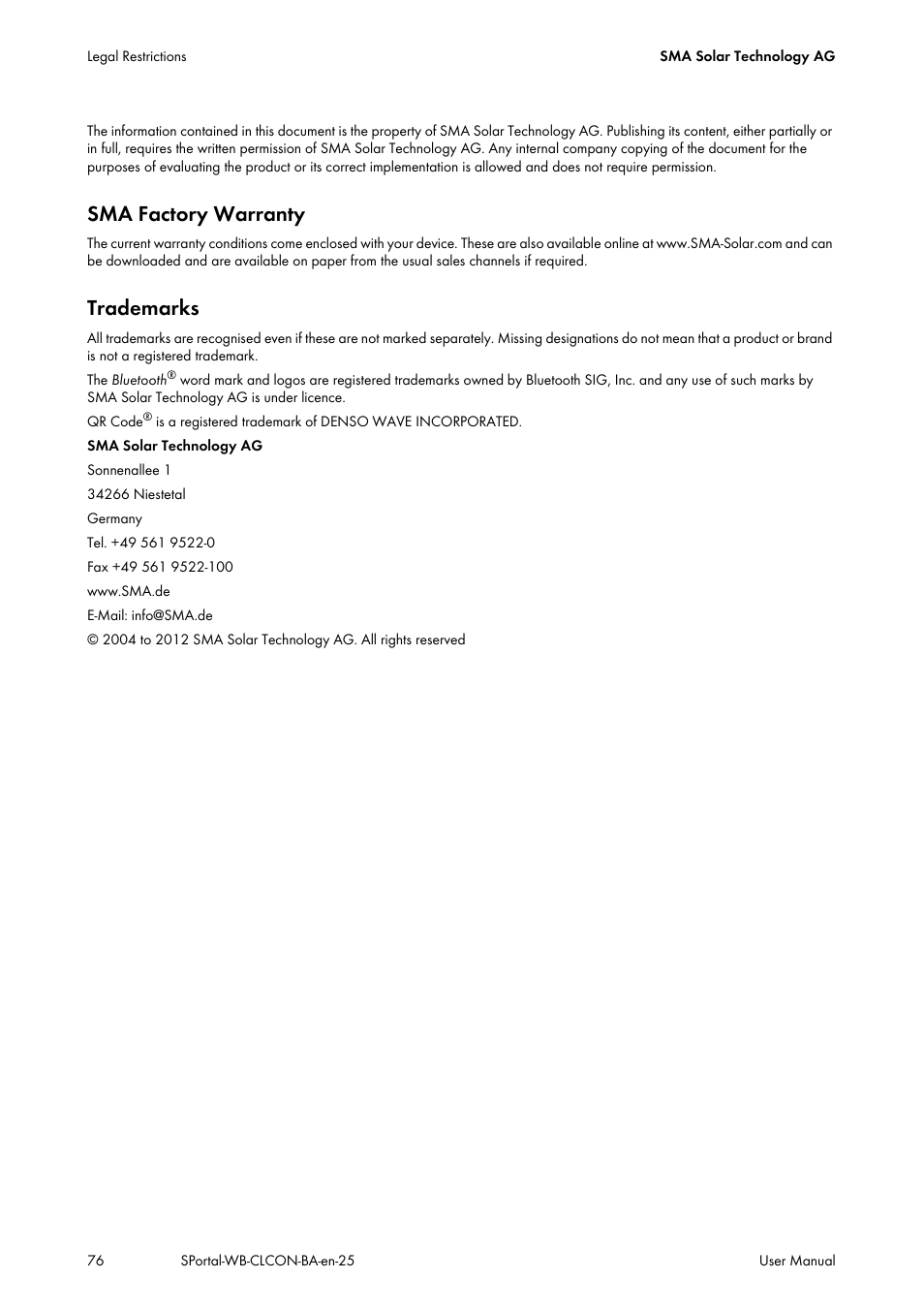 Legal Restrictions

SMA Solar Technology AG

The information contained in this document is the property of SMA Solar Technology AG. Publishing its content, either partially or in full, requires the written permission of SMA Solar Technology AG. Any internal company copying of the document for the purposes of evaluating the product or its correct implementation is allowed and does not require permission.

SMA Factory Warranty

The current warranty conditions come enclosed with your device. These are also available online at www.SMA-Solar.com and can be downloaded and are available on paper from the usual sales channels if required.

Trademarks

All trademarks are recognised even if these are not marked separately. Missing designations do not mean that a product or brand is not a registered trademark.

The Bluetooth® word mark and logos are registered trademarks owned by Bluetooth SIG, Inc. and any use of such marks by SMA Solar Technology AG is under licence.

QR Code® is a registered trademark of DENSO WAVE INCORPORATED.

SMA Solar Technology AG

Sonnenallee 1

34266 Niestetal

Germany

Tel. +49 561 9522-0

Fax +49 561 9522-100

www.SMA.de

E-Mail: info@SMA.de

© 2004 to 2012 SMA Solar Technology AG. All rights reserved

76

SPortal-WB-CLCON-BA-en-25

User Manual